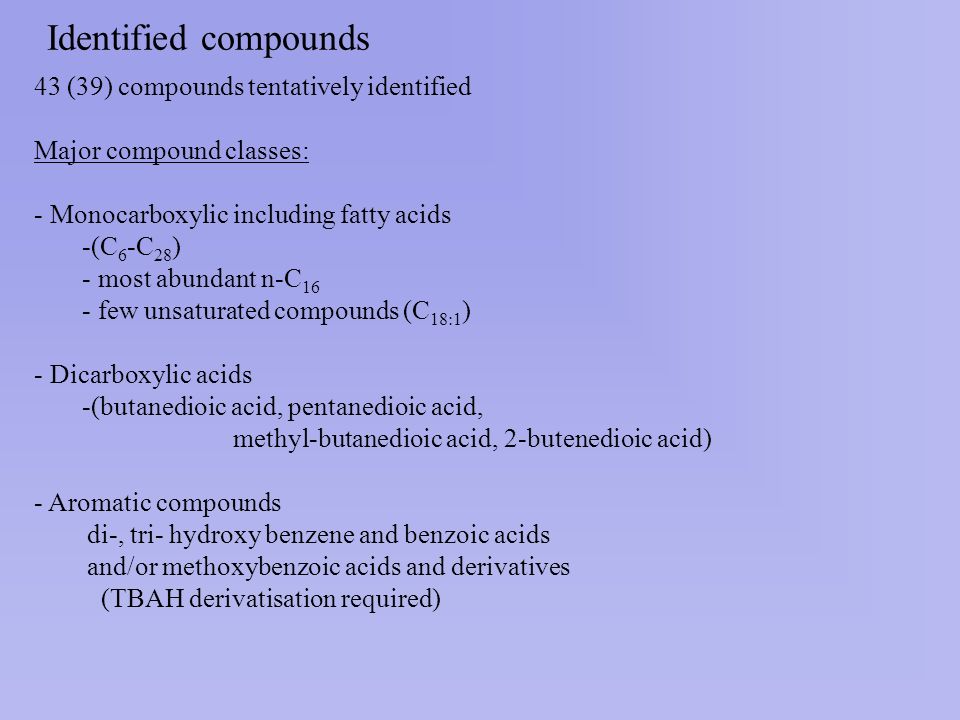 Identified compounds

43 (39) compounds tentatively identified

Major compound classes:

- Monocarboxylic including fatty acids
-($C_6$-$C_{28}$)
- most abundant n-$C_{16}$
- few unsaturated compounds ($C_{18:1}$)

- Dicarboxylic acids
-(butanedioic acid, pentanedioic acid, methyl-butanedioic acid, 2-butenedioic acid)

- Aromatic compounds
di-, tri- hydroxy benzene and benzoic acids and/or methoxybenzoic acids and derivatives
(TBAH derivatisation required)